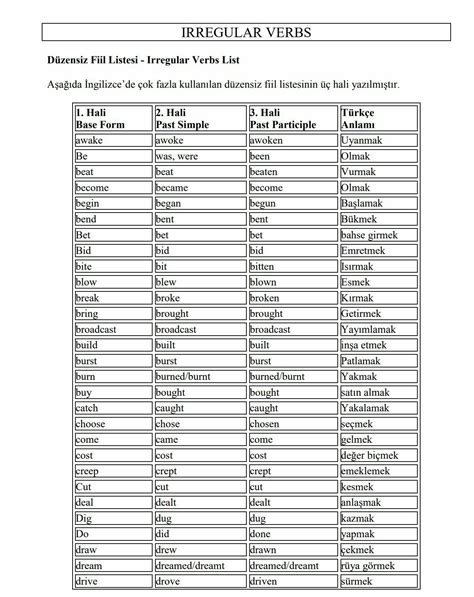 IRREGULAR VERBS

Düzensiz Fiil Listesi - Irregular Verbs List

Aşağıda İngilizce'de çok fazla kullanılan düzensiz fiil listesinin üç hali yazılmıştır.

| 1. Hali Base Form | 2. Hali Past Simple | 3. Hali Past Participle | Türkçe Anlamı |
|---|---|---|---|
| awake | awoke | awoken | Uyanmak |
| Be | was, were | been | Olmak |
| beat | beat | beaten | Vurmak |
| become | became | become | Olmak |
| begin | began | begun | Başlamak |
| bend | bent | bent | Bükmek |
| Bet | bet | bet | bahse girmek |
| Bid | bid | bid | Emretmek |
| bite | bit | bitten | Isırmak |
| blow | blew | blown | Esmek |
| break | broke | broken | Kırmak |
| bring | brought | brought | Getirmek |
| broadcast | broadcast | broadcast | Yayımlamak |
| build | built | built | inşa etmek |
| burst | burst | burst | Patlamak |
| burn | burned/burnt | burned/burnt | Yakmak |
| buy | bought | bought | satın almak |
| catch | caught | caught | Yakalamak |
| choose | chose | chosen | seçmek |
| come | came | come | gelmek |
| cost | cost | cost | değer biçmek |
| creep | crept | crept | emeklemek |
| Cut | cut | cut | kesmek |
| deal | dealt | dealt | anlaşmak |
| Dig | dug | dug | kazmak |
| Do | did | done | yapmak |
| draw | drew | drawn | çekmek |
| dream | dreamed/dreamt | dreamed/dreamt | rüya görmek |
| drive | drove | driven | sürmek |